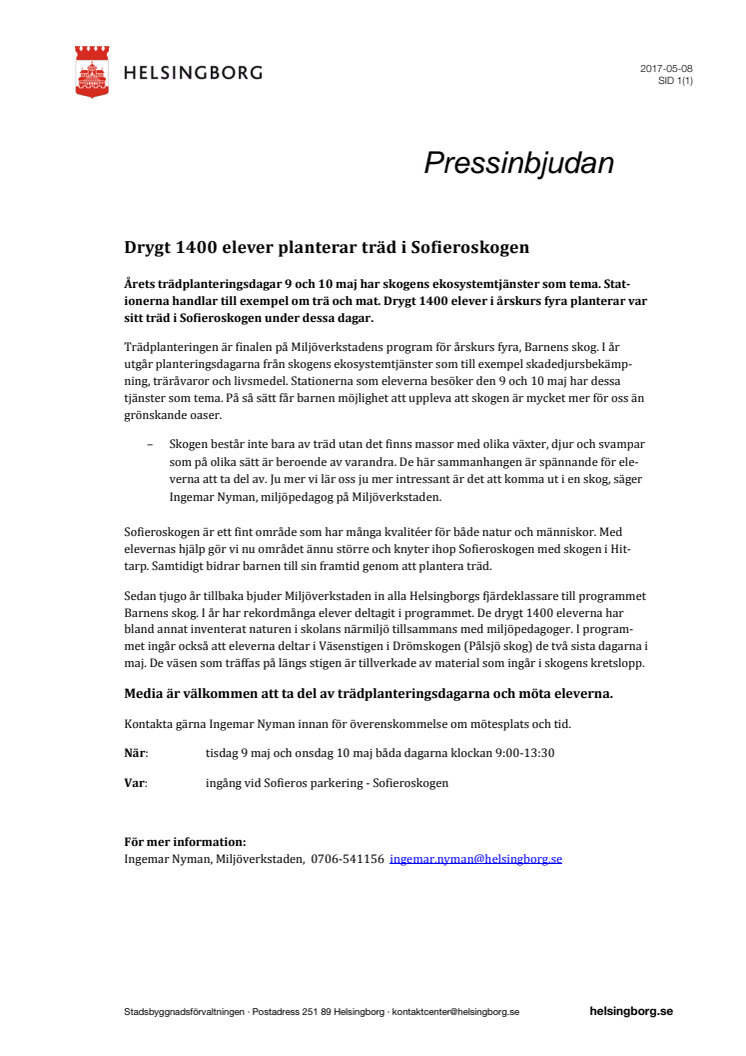 HELSINGBORG

2017-05-08
SID 1(1)

Pressinbjudan

Drygt 1400 elever planterar träd i Sofieroskogen

Årets trädplanteringsdagar 9 och 10 maj har skogens ekosystemtjänster som tema. Stationerna handlar till exempel om trä och mat. Drygt 1400 elever i årskurs fyra planterar var sitt träd i Sofieroskogen under dessa dagar.

Trädplanteringen är finalen på Miljöverkstadens program för årskurs fyra, Barnens skog. I år utgår planteringsdagarna från skogens ekosystemtjänster som till exempel skadedjursbekämpning, träråvaror och livsmedel. Stationerna som eleverna besöker den 9 och 10 maj har dessa tjänster som tema. På så sätt får barnen möjlighet att uppleva att skogen är mycket mer för oss än grönskande oaser.

– Skogen består inte bara av träd utan det finns massor med olika växter, djur och svampar som på olika sätt är beroende av varandra. De här sammanhangen är spännande för eleverna att ta del av. Ju mer vi lär oss ju mer intressant är det att komma ut i en skog, säger Ingemar Nyman, miljöpedagog på Miljöverkstaden.

Sofieroskogen är ett fint område som har många kvalitéer för både natur och människor. Med elevernas hjälp gör vi nu området ännu större och knyter ihop Sofieroskogen med skogen i Hittarp. Samtidigt bidrar barnen till sin framtid genom att plantera träd.

Sedan tjugo år tillbaka bjuder Miljöverkstaden in alla Helsingborgs fjärdeklassare till programmet Barnens skog. I år har rekordmånga elever deltagit i programmet. De drygt 1400 eleverna har bland annat inventerat naturen i skolans närmiljö tillsammans med miljöpedagoger. I programmet ingår också att eleverna deltar i Väsenstigen i Drömskogen (Pålsjö skog) de två sista dagarna i maj. De väsen som träffas på längs stigen är tillverkade av material som ingår i skogens kretslopp.

Media är välkommen att ta del av trädplanteringsdagarna och möta eleverna.

Kontakta gärna Ingemar Nyman innan för överenskommelse om mötesplats och tid.

När: tisdag 9 maj och onsdag 10 maj båda dagarna klockan 9:00-13:30

Var: ingång vid Sofieros parkering - Sofieroskogen

För mer information:
Ingemar Nyman, Miljöverkstaden, 0706-541156 ingemar.nyman@helsingborg.se

Stadsbyggnadsförvaltningen · Postadress 251 89 Helsingborg · kontaktcenter@helsingborg.se helsingborg.se